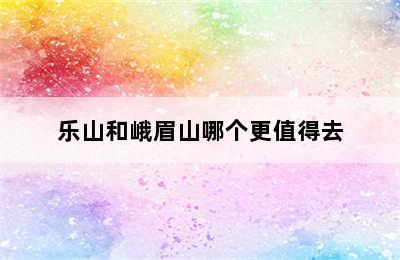 乐山和峨眉山哪个更值得去